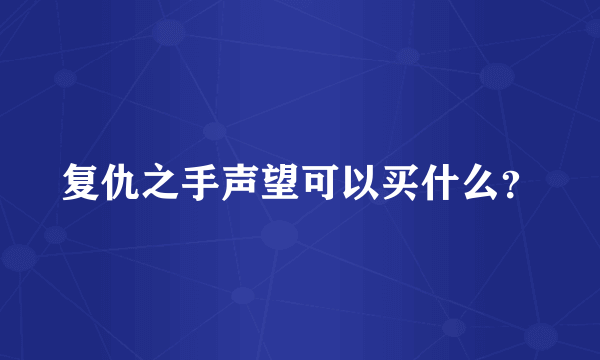 复仇之手声望可以买什么?